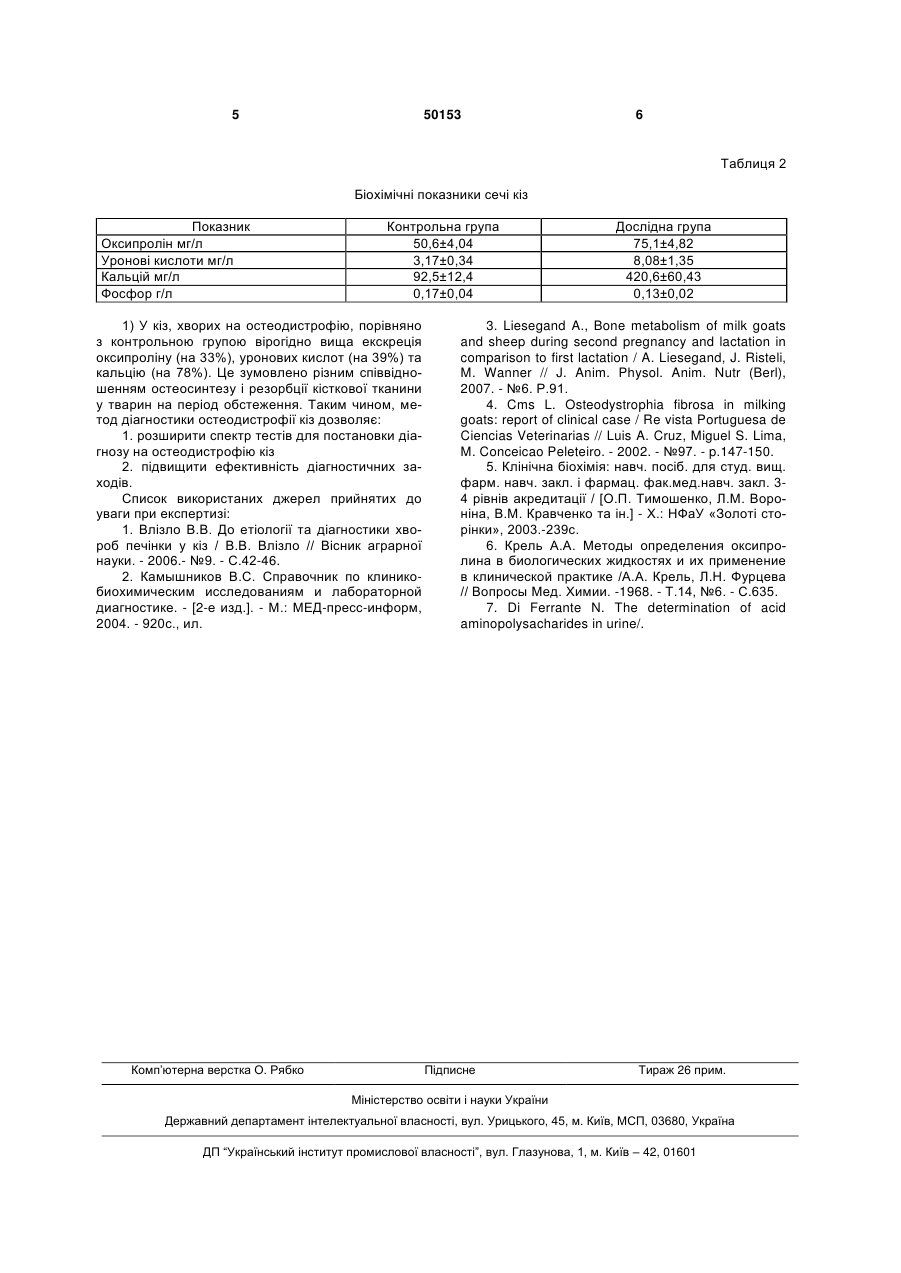 5

50153

6

Таблиця 2

Біохімічні показники сечі кіз

| Показник | Контрольна група | Дослідна група |
|---|---|---|
| Оксипролін мг/л | 50,6±4,04 | 75,1±4,82 |
| Уронові кислоти мг/л | 3,17±0,34 | 8,08±1,35 |
| Кальцій мг/л | 92,5±12,4 | 420,6±60,43 |
| Фосфор г/л | 0,17±0,04 | 0,13±0,02 |

1) У кіз, хворих на остеодистрофію, порівняно з контрольною групою вірогідно вища екскреція оксипроліну (на 33%), уронових кислот (на 39%) та кальцію (на 78%). Це зумовлено різним співвідношенням остеосинтезу і резорбції кісткової тканини у тварин на період обстеження. Таким чином, метод діагностики остеодистрофії кіз дозволяє:

1. розширити спектр тестів для постановки діагнозу на остеодистрофію кіз

2. підвищити ефективність діагностичних заходів.

Список використаних джерел прийнятих до уваги при експертизі:

1. Влізло В.В. До етіології та діагностики хвороб печінки у кіз / В.В. Влізло // Вісник аграрної науки. - 2006.- №9. - С.42-46.

2. Камышников В.С. Справочник по клинико-биохимическим исследованиям и лабораторной диагностике. - [2-е изд.]. - М.: МЕД-пресс-информ, 2004. - 920с., ил.

3. Liesegand A., Bone metabolism of milk goats and sheep during second pregnancy and lactation in comparison to first lactation / A. Liesegand, J. Risteli, M. Wanner // J. Anim. Physol. Anim. Nutr (Berl), 2007. - №6. P.91.

4. Cms L. Osteodystrophia fibrosa in milking goats: report of clinical case / Re vista Portuguesa de Ciencias Veterinarias // Luis A. Cruz, Miguel S. Lima, M. Conceicao Peleteiro. - 2002. - №97. - p.147-150.

5. Клінічна біохімія: навч. посіб. для студ. вищ. фарм. навч. закл. і фармац. фак.мед.навч. закл. 3-4 рівнів акредитації / [О.П. Тимошенко, Л.М. Вороніна, В.М. Кравченко та ін.] - Х.: НФаУ «Золоті сторінки», 2003.-239с.

6. Крель А.А. Методы определения оксипролина в биологических жидкостях и их применение в клинической практике /А.А. Крель, Л.Н. Фурцева // Вопросы Мед. Химии. -1968. - Т.14, №6. - С.635.

7. Di Ferrante N. The determination of acid aminopolysacharides in urine/.

Комп'ютерна верстка О. Рябко

Підписне

Тираж 26 прим.

Міністерство освіти і науки України

Державний департамент інтелектуальної власності, вул. Урицького, 45, м. Київ, МСП, 03680, Україна

ДП "Український інститут промислової власності", вул. Глазунова, 1, м. Київ – 42, 01601